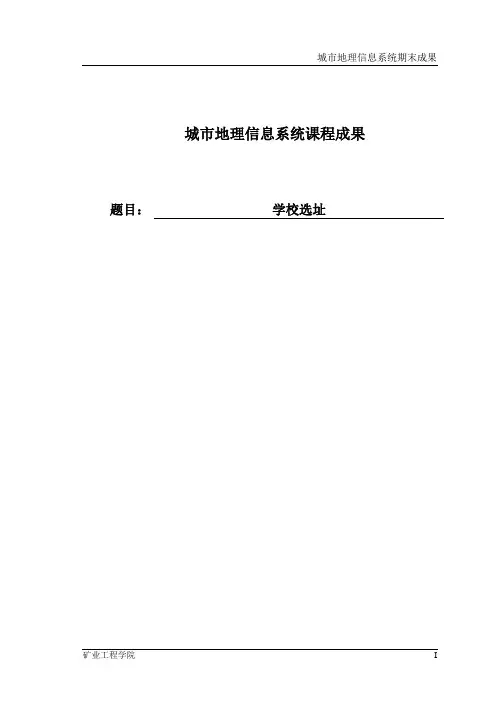 城市地理信息系统期末成果

城市地理信息系统课程成果

题目： 学校选址

矿业工程学院

I